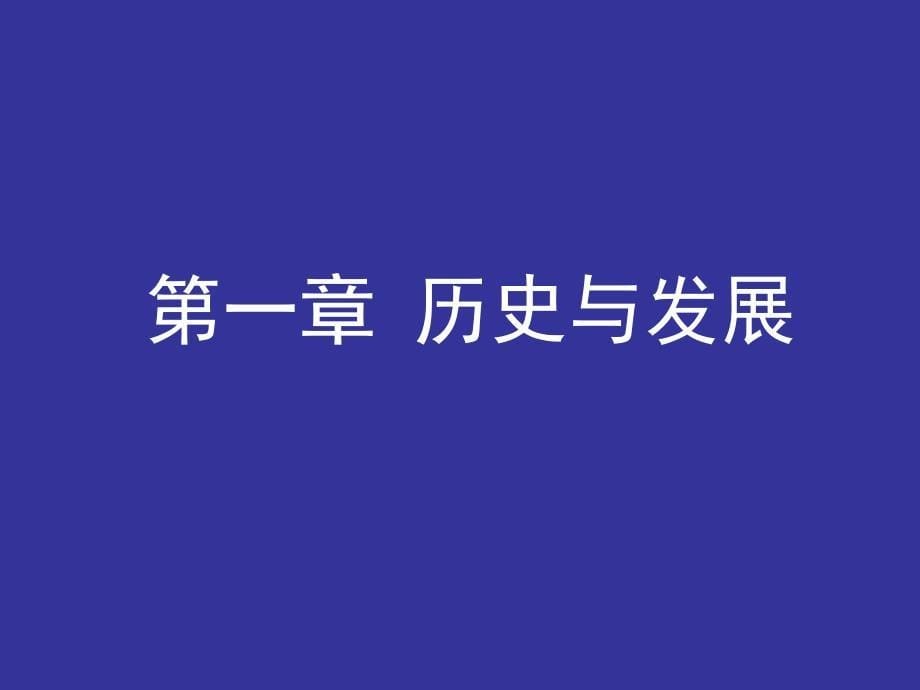 第一章 历史与发展